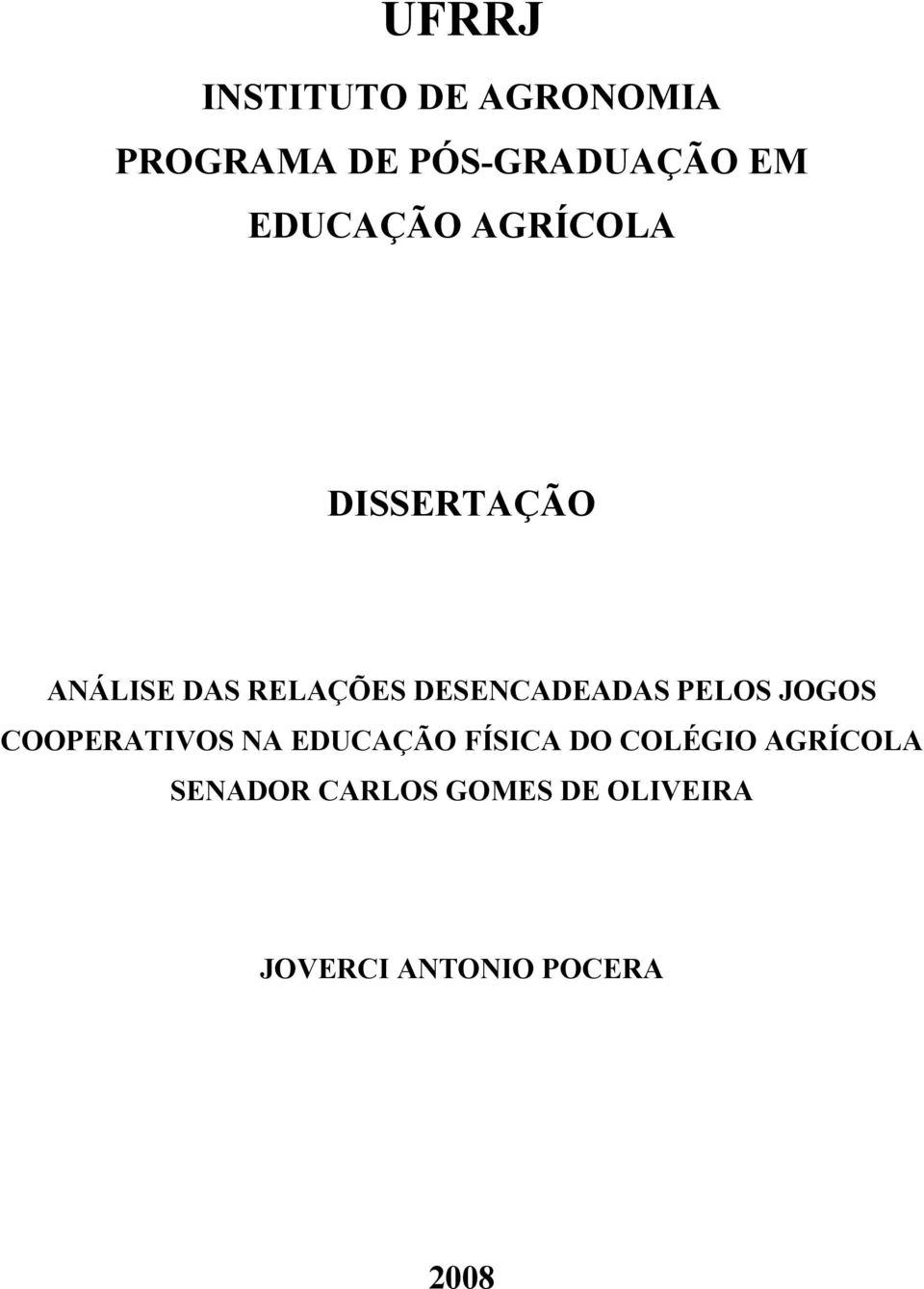 UFRRJ

INSTITUTO DE AGRONOMIA

PROGRAMA DE PÓS-GRADUAÇÃO EM EDUCAÇÃO AGRÍCOLA

DISSERTAÇÃO

ANÁLISE DAS RELAÇÕES DESENCADEADAS PELOS JOGOS COOPERATIVOS NA EDUCAÇÃO FÍSICA DO COLÉGIO AGRÍCOLA SENADOR CARLOS GOMES DE OLIVEIRA

JOVERCI ANTONIO POCERA

2008